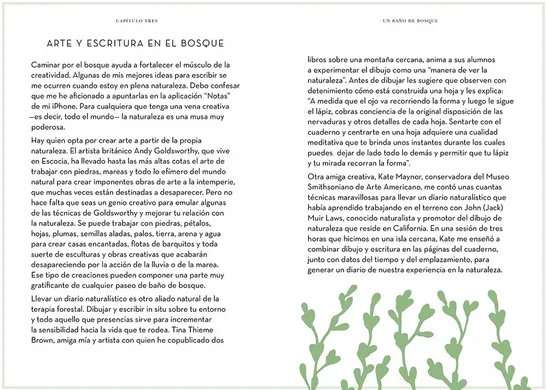 CAPÍTULO TRES

ARTE Y ESCRITURA EN EL BOSQUE

Caminar por el bosque ayuda a fortalecer el músculo de la creatividad. Algunas de mis mejores ideas para escribir se me ocurren cuando estoy en plena naturaleza. Debo confesar que me he aficionado a apuntarlas en la aplicación "Notas" de mi iPhone. Para cualquiera que tenga una vena creativa —es decir, todo el mundo— la naturaleza es una musa muy poderosa.

Hay quien opta por crear arte a partir de la propia naturaleza. El artista británico Andy Goldsworthy, que vive en Escocia, ha llevado hasta las más altas cotas el arte de trabajar con piedras, mareas y todo lo efímero del mundo natural para crear imponentes obras de arte a la intemperie, que muchas veces están destinadas a desaparecer. Pero no hace falta que seas un genio creativo para emular algunas de las técnicas de Goldsworthy y mejorar tu relación con la naturaleza. Se puede trabajar con piedras, pétalos, hojas, plumas, semillas aladas, palos, tierra, arena y agua para crear casas encantadas, flotas de barquitos y toda suerte de esculturas y obras creativas que acabarán desapareciendo por la acción de la lluvia o de la marea. Ese tipo de creaciones pueden componer una parte muy gratificante de cualquier paseo de baño de bosque.

Llevar un diario naturalístico es otro aliado natural de la terapia forestal. Dibujar y escribir in situ sobre tu entorno y todo aquello que presencias sirve para incrementar la sensibilidad hacia la vida que te rodea. Tina Thieme Brown, amiga mía y artista con quien he copublicado dos

UN BAÑO DE BOSQUE

libros sobre una montaña cercana, anima a sus alumnos a experimentar el dibujo como una "manera de ver la naturaleza". Antes de dibujar les sugiere que observen con detenimiento cómo está construida una hoja y les explica: "A medida que el ojo va recorriendo la forma y luego le sigue el lápiz, cobras conciencia de la original disposición de las nervaduras y otros detalles de cada hoja. Sentarte con el cuaderno y centrarte en una hoja adquiere una cualidad meditativa que te brinda unos instantes durante los cuales puedes dejar de lado todo lo demás y permitir que tu lápiz y tu mirada recorran la forma".

Otra amiga creativa, Kate Maynor, conservadora del Museo Smithsoniano de Arte Americano, me contó unas cuantas técnicas maravillosas para llevar un diario naturalístico que había aprendido trabajando en el terreno con John (Jack) Muir Laws, conocido naturalista y promotor del dibujo de naturaleza que reside en California. En una sesión de tres horas que hicimos en una isla cercana, Kate me enseñó a combinar dibujo y escritura en las páginas del cuaderno, junto con datos del tiempo y del emplazamiento, para generar un diario de nuestra experiencia en la naturaleza.